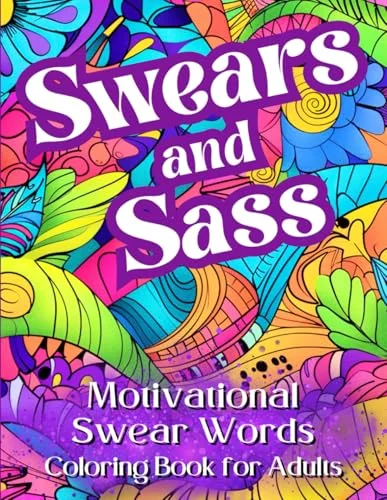 Swears and Sass

Motivational Swear Words Coloring Book for Adults